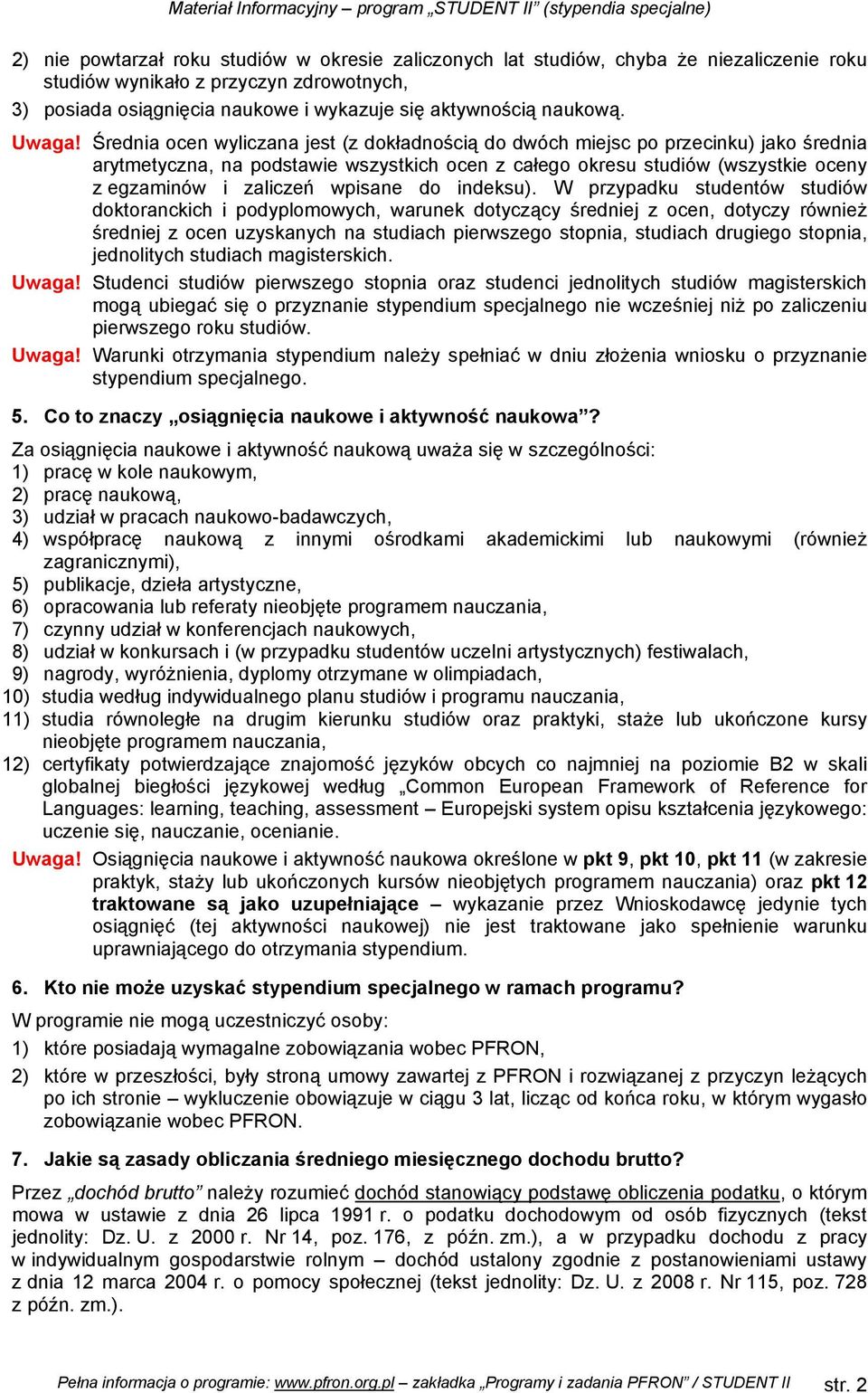 Materiał Informacyjny – program „STUDENT II” (stypendia specjalne)

2) nie powtarzał roku studiów w okresie zaliczonych lat studiów, chyba że niezaliczenie roku studiów wynikało z przyczyn zdrowotnych,

3) posiada osiągnięcia naukowe i wykazuje się aktywnością naukową.

Uwaga! Średnia ocen wyliczana jest (z dokładnością do dwóch miejsc po przecinku) jako średnia arytmetyczna, na podstawie wszystkich ocen z całego okresu studiów (wszystkie oceny z egzaminów i zaliczeń wpisane do indeksu). W przypadku studentów studiów doktoranckich i podyplomowych, warunek dotyczący średniej z ocen, dotyczy również średniej z ocen uzyskanych na studiach pierwszego stopnia, studiach drugiego stopnia, jednolitych studiach magisterskich.

Uwaga! Studenci studiów pierwszego stopnia oraz studenci jednolitych studiów magisterskich mogą ubiegać się o przyznanie stypendium specjalnego nie wcześniej niż po zaliczeniu pierwszego roku studiów.

Uwaga! Warunki otrzymania stypendium należy spełniać w dniu złożenia wniosku o przyznanie stypendium specjalnego.

5. Co to znaczy „osiągnięcia naukowe i aktywność naukowa”?

Za osiągnięcia naukowe i aktywność naukową uważa się w szczególności:
1) pracę w kole naukowym,
2) pracę naukową,
3) udział w pracach naukowo-badawczych,
4) współpracę naukową z innymi ośrodkami akademickimi lub naukowymi (również zagranicznymi),
5) publikacje, dzieła artystyczne,
6) opracowania lub referaty nieobjęte programem nauczania,
7) czynny udział w konferencjach naukowych,
8) udział w konkursach i (w przypadku studentów uczelni artystycznych) festiwalach,
9) nagrody, wyróżnienia, dyplomy otrzymane w olimpiadach,
10) studia według indywidualnego planu studiów i programu nauczania,
11) studia równoległe na drugim kierunku studiów oraz praktyki, staże lub ukończone kursy nieobjęte programem nauczania,
12) certyfikaty potwierdzające znajomość języków obcych co najmniej na poziomie B2 w skali globalnej biegłości językowej według „Common European Framework of Reference for Languages: learning, teaching, assessment – Europejski system opisu kształcenia językowego: uczenie się, nauczanie, ocenianie.

Uwaga! Osiągnięcia naukowe i aktywność naukowa określone w pkt 9, pkt 10, pkt 11 (w zakresie praktyk, staży lub ukończonych kursów nieobjętych programem nauczania) oraz pkt 12 traktowane są jako uzupełniające – wykazanie przez Wnioskodawcę jedynie tych osiągnięć (tej aktywności naukowej) nie jest traktowane jako spełnienie warunku uprawniającego do otrzymania stypendium.

6. Kto nie może uzyskać stypendium specjalnego w ramach programu?

W programie nie mogą uczestniczyć osoby:

1) które posiadają wymagalne zobowiązania wobec PFRON,

2) które w przeszłości, były stroną umowy zawartej z PFRON i rozwiązanej z przyczyn leżących po ich stronie – wykluczenie obowiązuje w ciągu 3 lat, licząc od końca roku, w którym wygasło zobowiązanie wobec PFRON.

7. Jakie są zasady obliczania średniego miesięcznego dochodu brutto?

Przez „dochód brutto” należy rozumieć dochód stanowiący podstawę obliczenia podatku, o którym mowa w ustawie z dnia 26 lipca 1991 r. o podatku dochodowym od osób fizycznych (tekst jednolity: Dz. U. z 2000 r. Nr 14, poz. 176, z późn. zm.), a w przypadku dochodu z pracy w indywidualnym gospodarstwie rolnym – dochód ustalony zgodnie z postanowieniami ustawy z dnia 12 marca 2004 r. o pomocy społecznej (tekst jednolity: Dz. U. z 2008 r. Nr 115, poz. 728 z późn. zm.).

Pełna informacja o programie: www.pfron.org.pl – zakładka „Programy i zadania PFRON” / STUDENT II str. 2